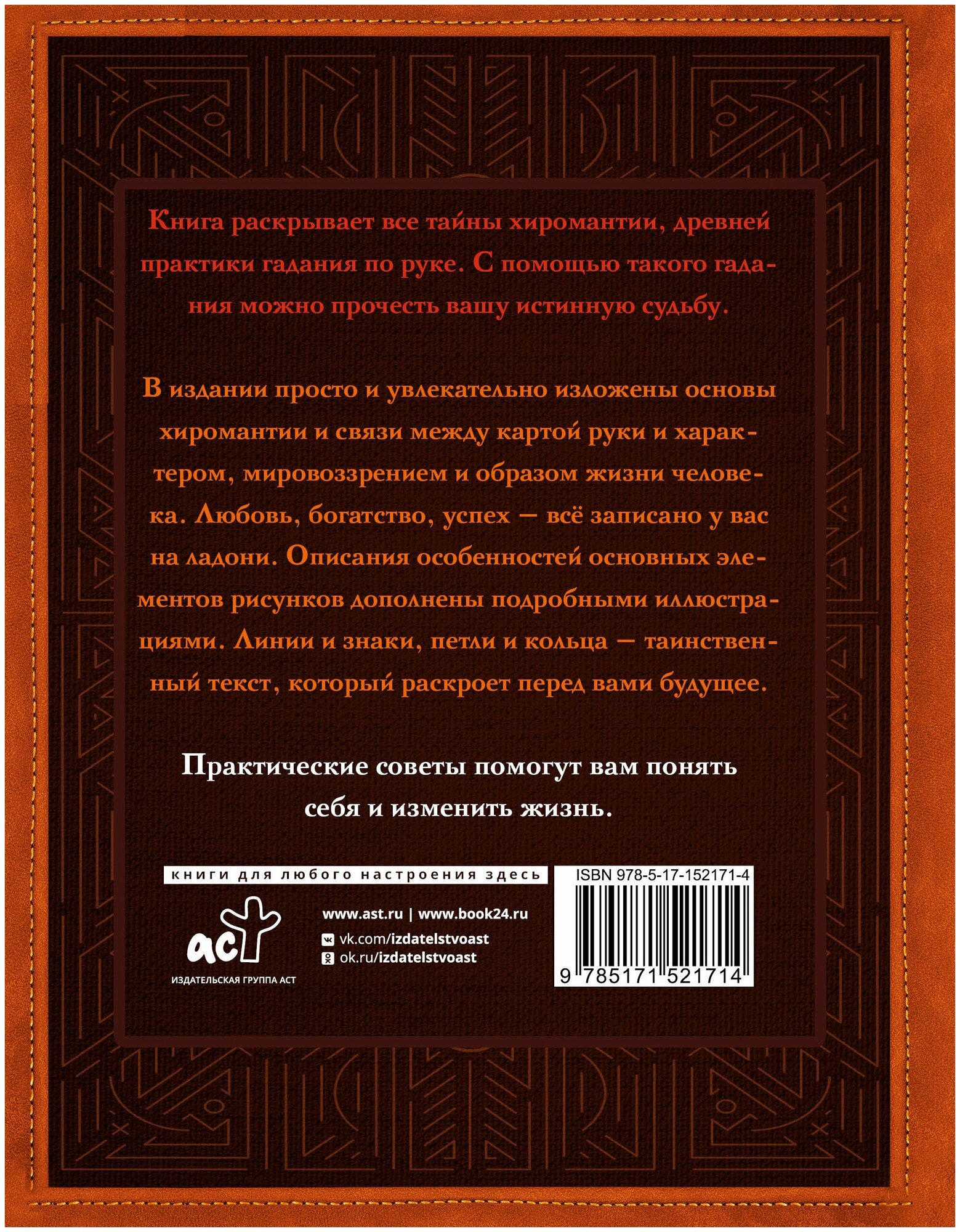 Книга раскрывает все тайны хиромантии, древней практики гадания по руке. С помощью такого гадания можно прочесть вашу истинную судьбу.

В издании просто и увлекательно изложены основы хиромантии и связи между картой руки и характером, мировоззрением и образом жизни человека. Любовь, богатство, успех — всё записано у вас на ладони. Описания особенностей основных элементов рисунков дополнены подробными иллюстрациями. Линии и знаки, петли и кольца — таинственный текст, который раскроет перед вами будущее.

Практические советы помогут вам понять себя и изменить жизнь.

книги для любого настроения здесь

ISBN 978-5-17-152171-4

аст

ИЗДАТЕЛЬСКАЯ ГРУППА АСТ

www.ast.ru | www.book24.ru

vk.com/izdatelstvoast

ok.ru/izdatelstvoast

9 785171 521714